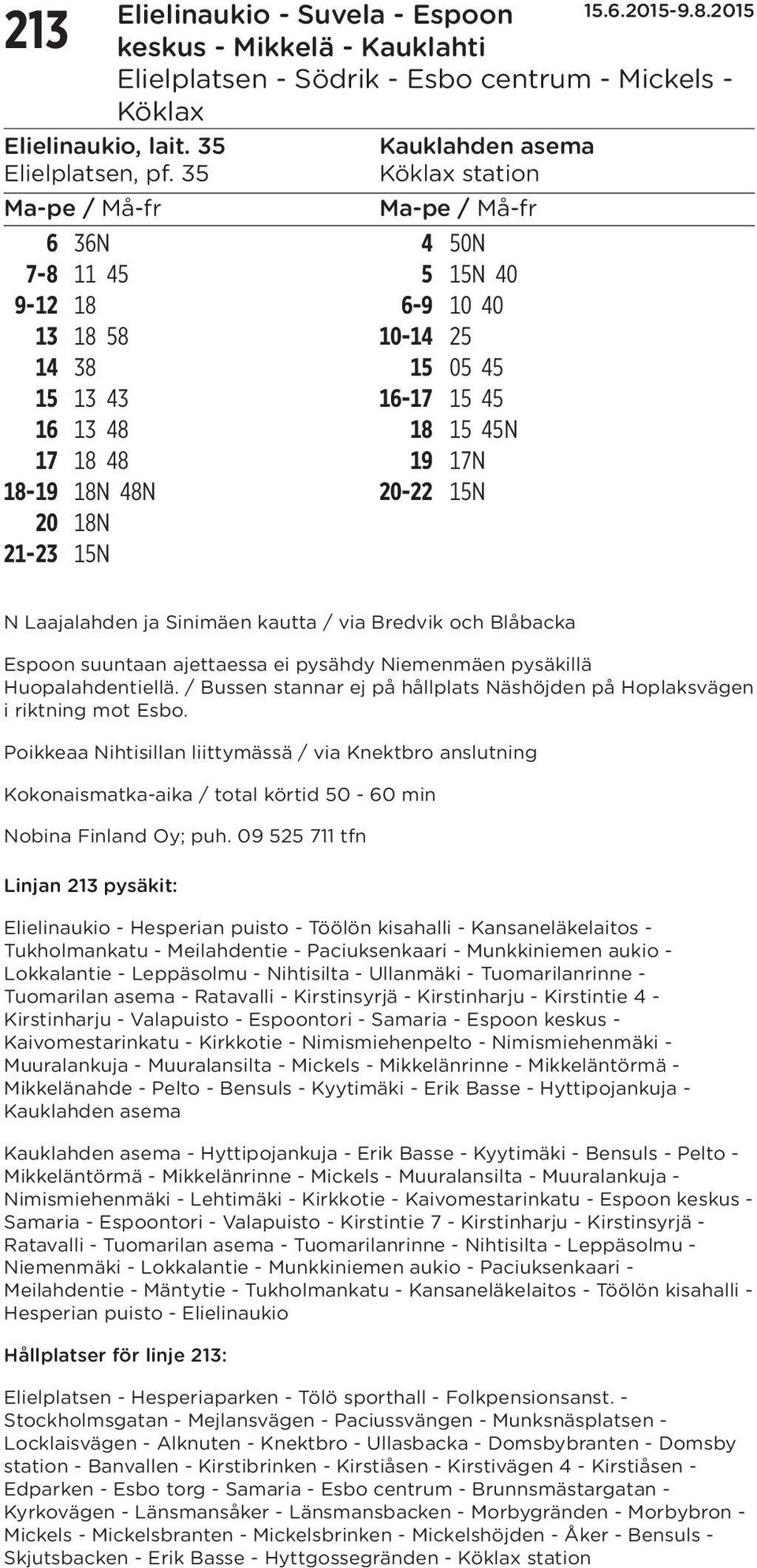 213 Elielinaukio - Suvela - Espoon keskus - Mikkelä - Kauklahti
Elielplatsen - Södrik - Esbo centrum - Mickels - Köklax
15.6.2015-9.8.2015

Elielinaukio, lait. 35
Elielplatsen, pf. 35

Ma-pe / Må-fr

| | |
|---|---|
| 6 | 36N |
| 7-8 | 11 45 |
| 9-12 | 18 |
| 13 | 18 58 |
| 14 | 38 |
| 15 | 13 43 |
| 16 | 13 48 |
| 17 | 18 48 |
| 18-19 | 18N 48N |
| 20 | 18N |
| 21-23 | 15N |

Kauklahden asema
Köklax station

Ma-pe / Må-fr

| | |
|---|---|
| 4 | 50N |
| 5 | 15N 40 |
| 6-9 | 10 40 |
| 10-14 | 25 |
| 15 | 05 45 |
| 16-17 | 15 45 |
| 18 | 15 45N |
| 19 | 17N |
| 20-22 | 15N |

N Laajalahden ja Sinimäen kautta / via Bredvik och Blåbacka

Espoon suuntaan ajettaessa ei pysähdy Niemenmäen pysäkillä Huopalahdentiellä. / Bussen stannar ej på hållplats Näshöjden på Hoplaksvägen i riktning mot Esbo.

Poikkeaa Nihtisillan liittymässä / via Knektbro anslutning

Kokonaismatka-aika / total körtid 50 - 60 min

Nobina Finland Oy; puh. 09 525 711 tfn

Linjan 213 pysäkit:

Elielinaukio - Hesperian puisto - Töölön kisahalli - Kansaneläkelaitos - Tukholmankatu - Meilahdentie - Paciuksenkaari - Munkkiniemen aukio - Lokkalantie - Leppäsolmu - Nihtisilta - Ullanmäki - Tuomarilanrinne - Tuomarilan asema - Ratavalli - Kirstinsyrjä - Kirstinharju - Kirstintie 4 - Kirstinharju - Valapuisto - Espoontori - Samaria - Espoon keskus - Kaivomestarinkatu - Kirkkotie - Nimismiehenpelto - Nimismiehenmäki - Muuralankuja - Muuralansilta - Mickels - Mikkelänrinne - Mikkeläntörmä - Mikkelänahde - Pelto - Bensuls - Kyytimäki - Erik Basse - Hyttipojankuja - Kauklahden asema

Kauklahden asema - Hyttipojankuja - Erik Basse - Kyytimäki - Bensuls - Pelto - Mikkeläntörmä - Mikkelänrinne - Mickels - Muuralansilta - Muuralankuja - Nimismiehenmäki - Lehtimäki - Kirkkotie - Kaivomestarinkatu - Espoon keskus - Samaria - Espoontori - Valapuisto - Kirstintie 7 - Kirstinharju - Kirstinsyrjä - Ratavalli - Tuomarilan asema - Tuomarilanrinne - Nihtisilta - Leppäsolmu - Niemenmäki - Lokkalantie - Munkkiniemen aukio - Paciuksenkaari - Meilahdentie - Mäntytie - Tukholmankatu - Kansaneläkelaitos - Töölön kisahalli - Hesperian puisto - Elielinaukio

Hållplatser för linje 213:

Elielplatsen - Hesperiaparken - Tölö sporthall - Folkpensionsanst. - Stockholmsgatan - Mejlansvägen - Paciussvängen - Munksnäsplatsen - Locklaisvägen - Alknuten - Knektbro - Ullasbacka - Domsbybranten - Domsby station - Banvallen - Kirstibrinken - Kirstiåsen - Kirstivägen 4 - Kirstiåsen - Edparken - Esbo torg - Samaria - Esbo centrum - Brunnsmästargatan - Kyrkovägen - Länsmansåker - Länsmansbacken - Morbygränden - Morbybron - Mickels - Mickelsbranten - Mickelsbrinken - Mickelshöjden - Åker - Bensuls - Skjutsbacken - Erik Basse - Hyttgossegränden - Köklax station